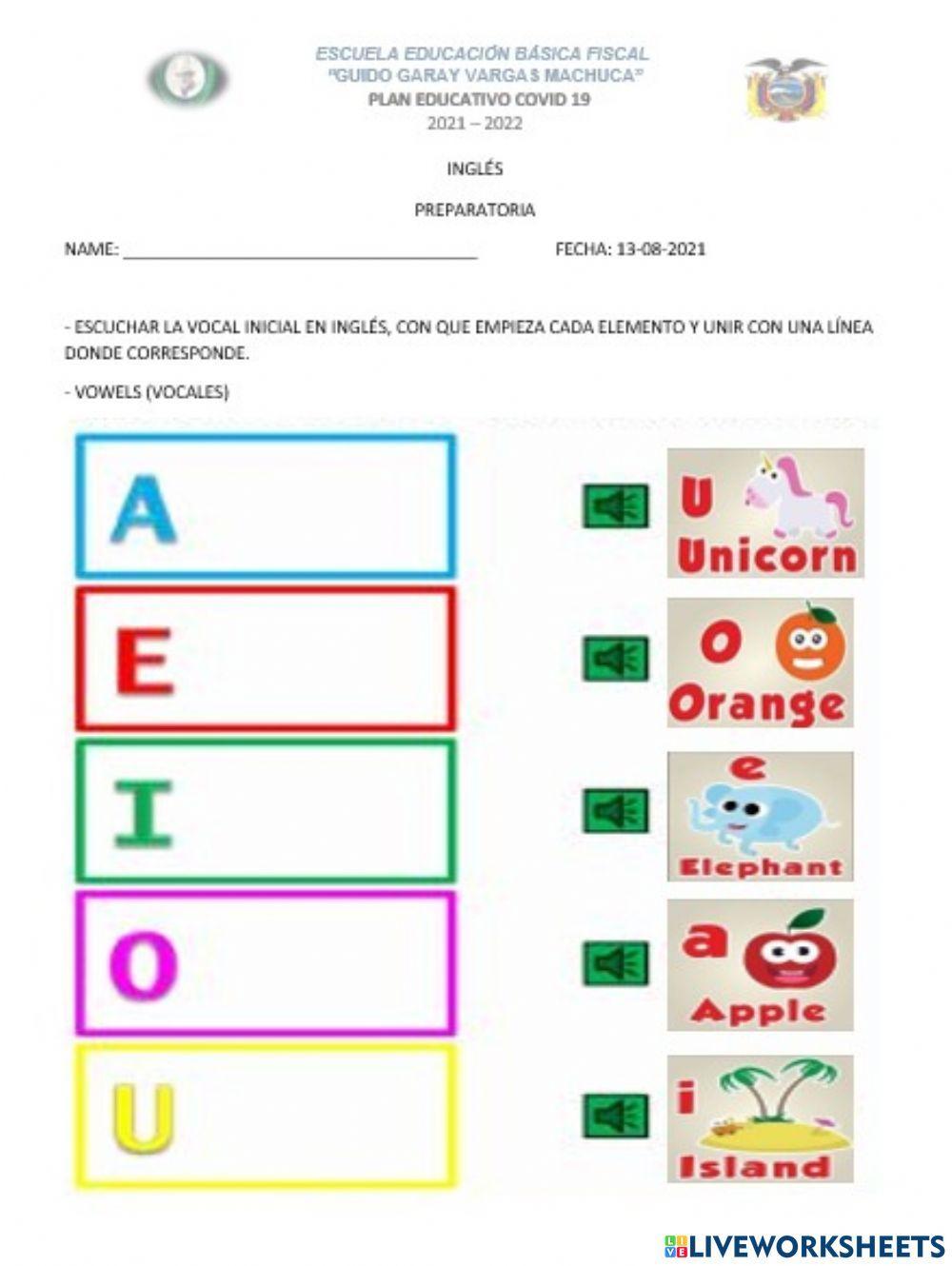 ESCUELA EDUCACIÓN BÁSICA FISCAL
"GUIDO GARAY VARGAS MACHUCA"
PLAN EDUCATIVO COVID 19
2021 – 2022

INGLÉS

PREPARATORIA

NAME: ____ FECHA: 13-08-2021

- ESCUCHAR LA VOCAL INICIAL EN INGLÉS, CON QUE EMPIEZA CADA ELEMENTO Y UNIR CON UNA LÍNEA DONDE CORRESPONDE.

- VOWELS (VOCALES)

A

E

I

O

U

U
Unicorn

O
Orange

e
Elephant

a
Apple

i
Island

LIVEWORKSHEETS